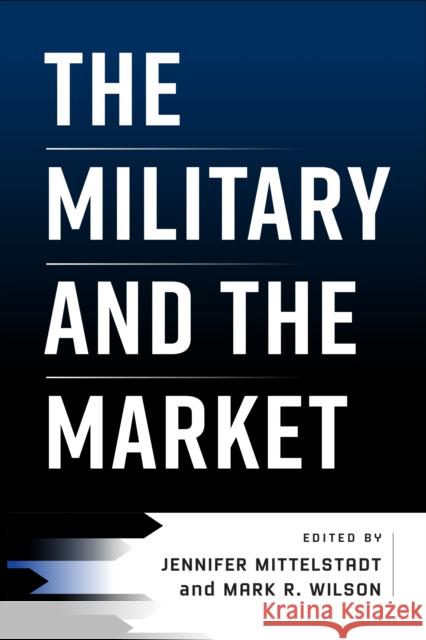 THE MILITARY AND THE MARKET

EDITED BY
JENNIFER MITTELSTADT
and MARK R. WILSON